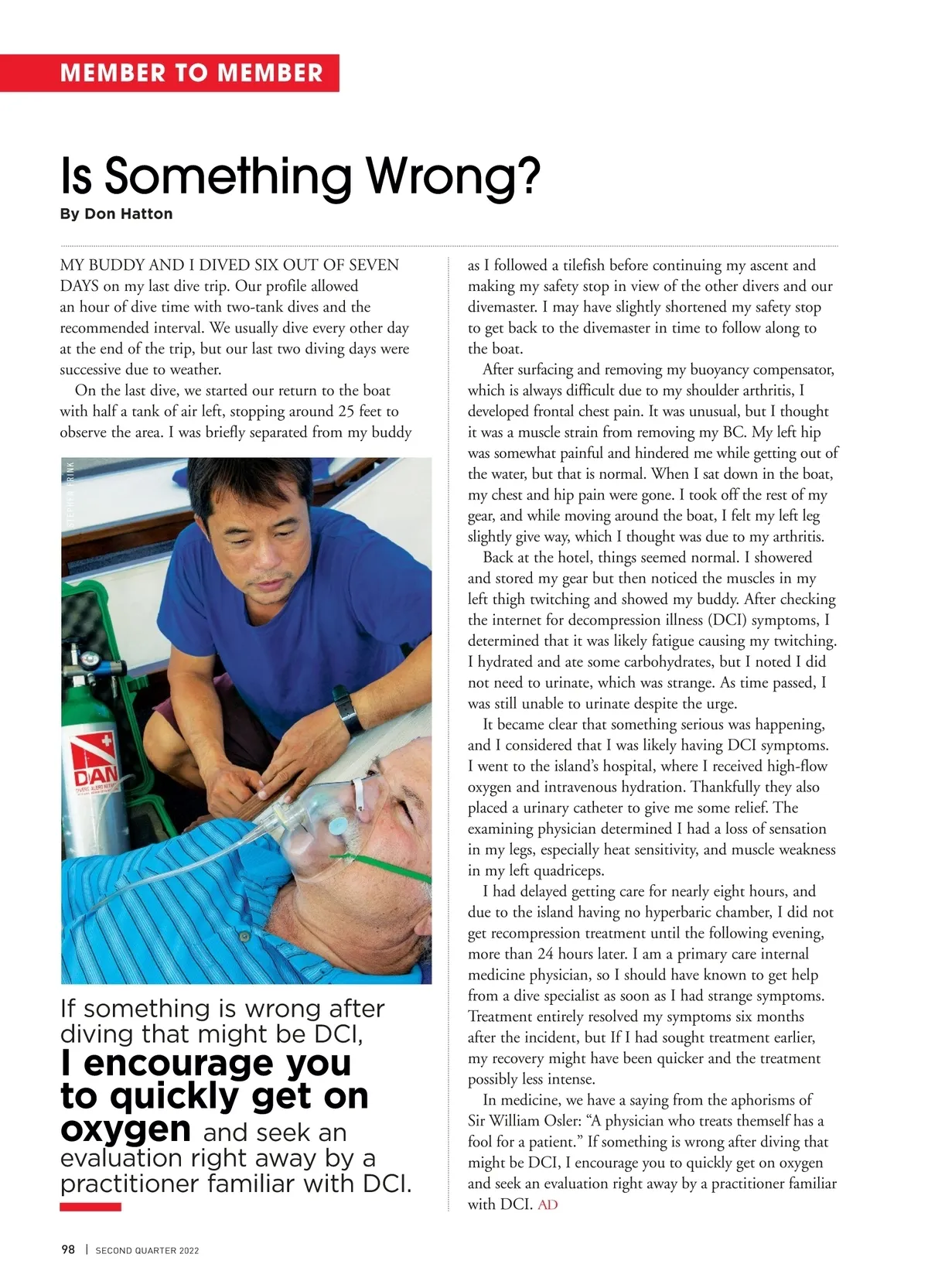 MEMBER TO MEMBER

Is Something Wrong?

By Don Hatton

MY BUDDY AND I DIVED SIX OUT OF SEVEN DAYS on my last dive trip. Our profile allowed an hour of dive time with two-tank dives and the recommended interval. We usually dive every other day at the end of the trip, but our last two diving days were successive due to weather.

On the last dive, we started our return to the boat with half a tank of air left, stopping around 25 feet to observe the area. I was briefly separated from my buddy

STEPHEN FRINK

DAN
DIVERS ALERT NETWORK

If something is wrong after diving that might be DCI, I encourage you to quickly get on oxygen and seek an evaluation right away by a practitioner familiar with DCI.

as I followed a tilefish before continuing my ascent and making my safety stop in view of the other divers and our divemaster. I may have slightly shortened my safety stop to get back to the divemaster in time to follow along to the boat.

After surfacing and removing my buoyancy compensator, which is always difficult due to my shoulder arthritis, I developed frontal chest pain. It was unusual, but I thought it was a muscle strain from removing my BC. My left hip was somewhat painful and hindered me while getting out of the water, but that is normal. When I sat down in the boat, my chest and hip pain were gone. I took off the rest of my gear, and while moving around the boat, I felt my left leg slightly give way, which I thought was due to my arthritis.

Back at the hotel, things seemed normal. I showered and stored my gear but then noticed the muscles in my left thigh twitching and showed my buddy. After checking the internet for decompression illness (DCI) symptoms, I determined that it was likely fatigue causing my twitching. I hydrated and ate some carbohydrates, but I noted I did not need to urinate, which was strange. As time passed, I was still unable to urinate despite the urge.

It became clear that something serious was happening, and I considered that I was likely having DCI symptoms. I went to the island's hospital, where I received high-flow oxygen and intravenous hydration. Thankfully they also placed a urinary catheter to give me some relief. The examining physician determined I had a loss of sensation in my legs, especially heat sensitivity, and muscle weakness in my left quadriceps.

I had delayed getting care for nearly eight hours, and due to the island having no hyperbaric chamber, I did not get recompression treatment until the following evening, more than 24 hours later. I am a primary care internal medicine physician, so I should have known to get help from a dive specialist as soon as I had strange symptoms. Treatment entirely resolved my symptoms six months after the incident, but If I had sought treatment earlier, my recovery might have been quicker and the treatment possibly less intense.

In medicine, we have a saying from the aphorisms of Sir William Osler: "A physician who treats themself has a fool for a patient." If something is wrong after diving that might be DCI, I encourage you to quickly get on oxygen and seek an evaluation right away by a practitioner familiar with DCI. AD

98 | SECOND QUARTER 2022